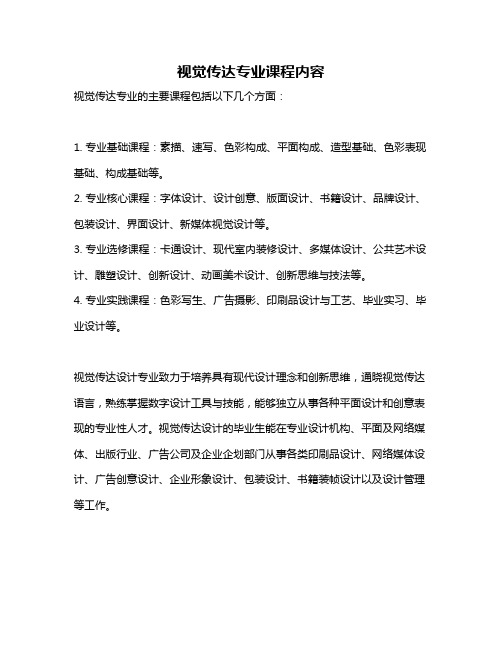 视觉传达专业课程内容

视觉传达专业的主要课程包括以下几个方面：

1. 专业基础课程：素描、速写、色彩构成、平面构成、造型基础、色彩表现基础、构成基础等。

2. 专业核心课程：字体设计、设计创意、版面设计、书籍设计、品牌设计、包装设计、界面设计、新媒体视觉设计等。

3. 专业选修课程：卡通设计、现代室内装修设计、多媒体设计、公共艺术设计、雕塑设计、创新设计、动画美术设计、创新思维与技法等。

4. 专业实践课程：色彩写生、广告摄影、印刷品设计与工艺、毕业实习、毕业设计等。

视觉传达设计专业致力于培养具有现代设计理念和创新思维，通晓视觉传达语言，熟练掌握数字设计工具与技能，能够独立从事各种平面设计和创意表现的专业性人才。视觉传达设计的毕业生能在专业设计机构、平面及网络媒体、出版行业、广告公司及企业企划部门从事各类印刷品设计、网络媒体设计、广告创意设计、企业形象设计、包装设计、书籍装帧设计以及设计管理等工作。